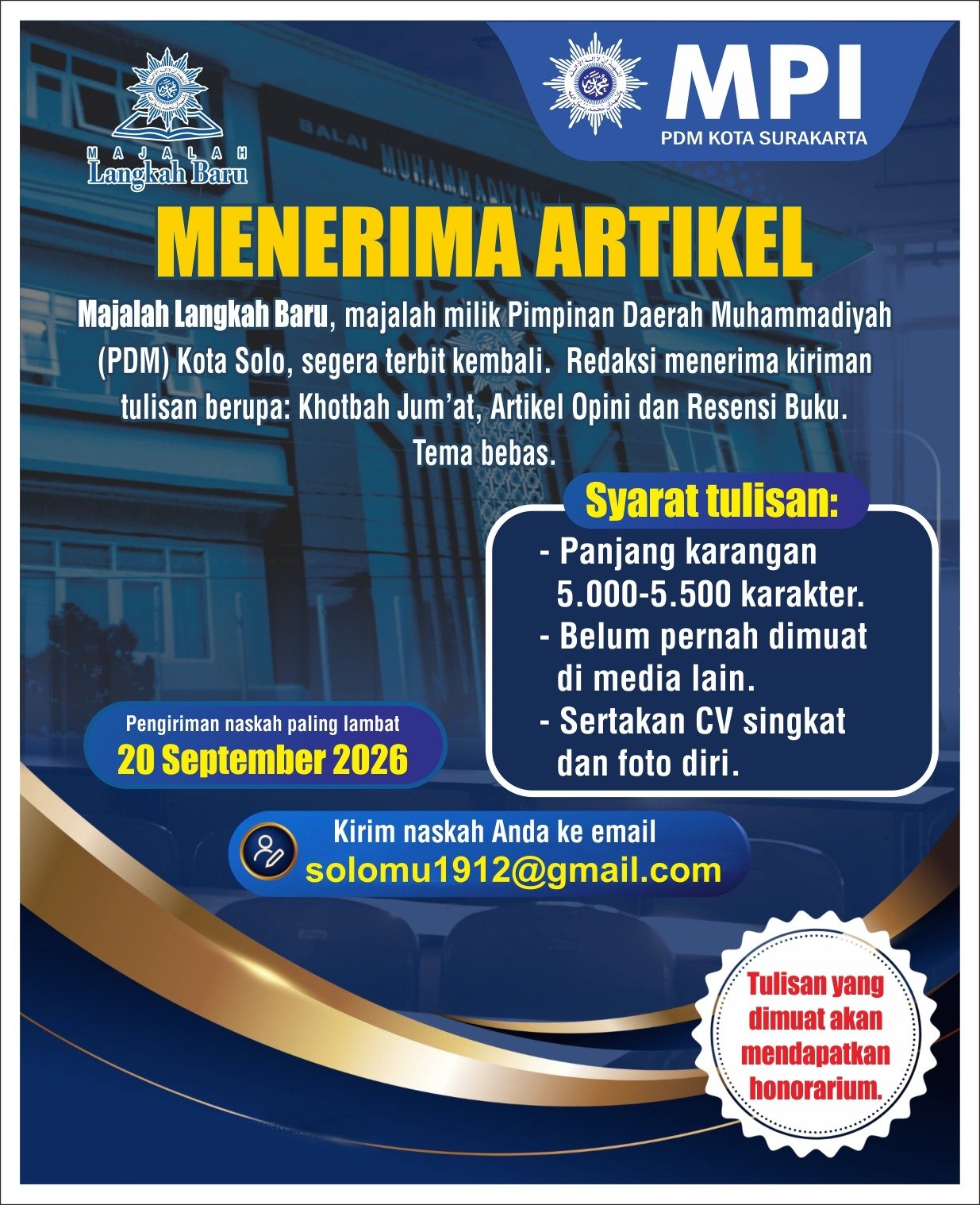 MAJALAH
Langkah Baru

MPI
PDM KOTA SURAKARTA

BALAI MUHAMMADIYAH

MENERIMA ARTIKEL

Majalah Langkah Baru, majalah milik Pimpinan Daerah Muhammadiyah (PDM) Kota Solo, segera terbit kembali. Redaksi menerima kiriman tulisan berupa: Khotbah Jum'at, Artikel Opini dan Resensi Buku. Tema bebas.

Syarat tulisan:
- Panjang karangan 5.000-5.500 karakter.
- Belum pernah dimuat di media lain.
- Sertakan CV singkat dan foto diri.

Pengiriman naskah paling lambat
20 September 2026

Kirim naskah Anda ke email
solomu1912@gmail.com

Tulisan yang dimuat akan mendapatkan honorarium.